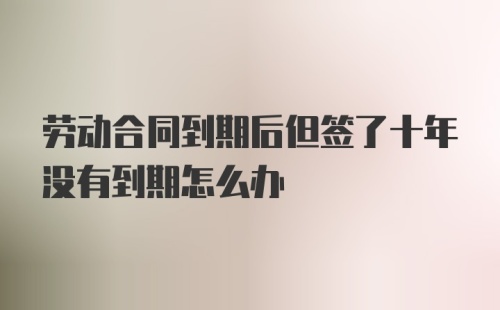 劳动合同到期后但签了十年没有到期怎么办